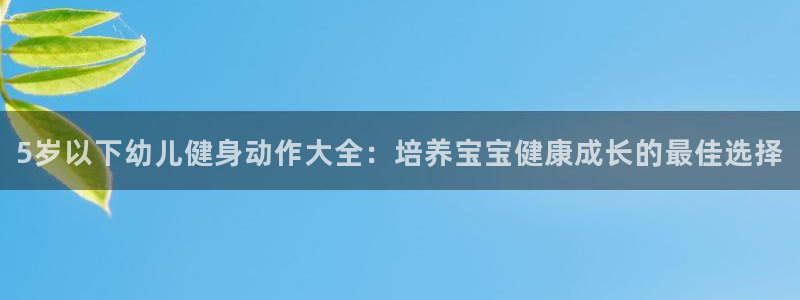 5岁以下幼儿健身动作大全：培养宝宝健康成长的最佳选择